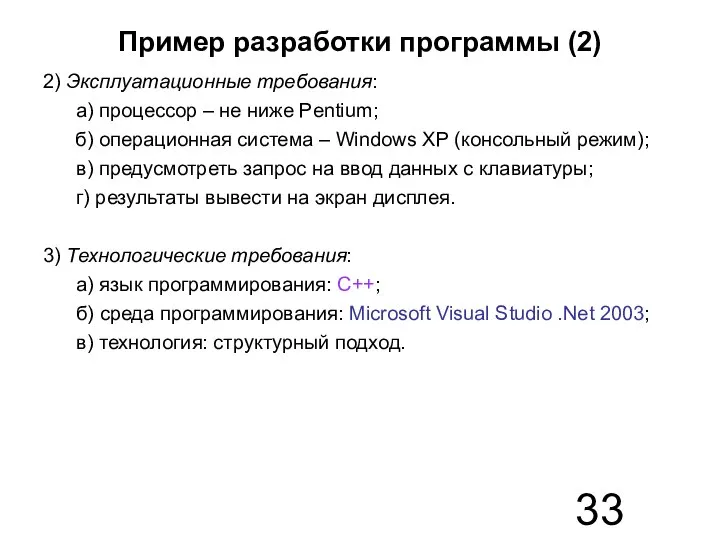 Пример разработки программы (2)

2) Эксплуатационные требования:

а) процессор – не ниже Pentium;

б) операционная система – Windows XP (консольный режим);

в) предусмотреть запрос на ввод данных с клавиатуры;

г) результаты вывести на экран дисплея.

3) Технологические требования:

а) язык программирования: C++;

б) среда программирования: Microsoft Visual Studio .Net 2003;

в) технология: структурный подход.

33